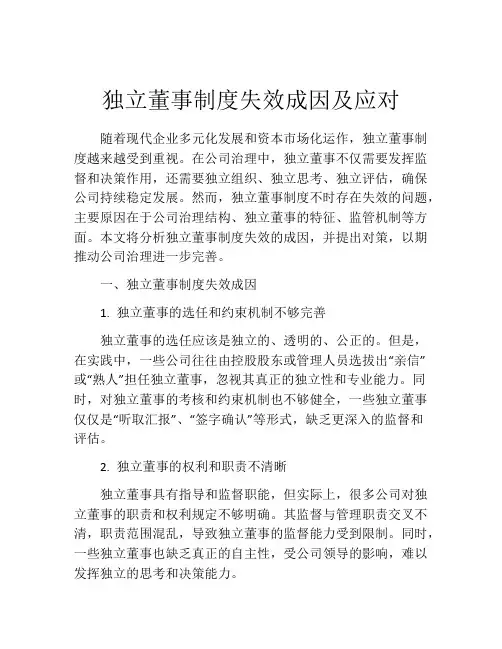 独立董事制度失效成因及应对

随着现代企业多元化发展和资本市场化运作，独立董事制度越来越受到重视。在公司治理中，独立董事不仅需要发挥监督和决策作用，还需要独立组织、独立思考、独立评估，确保公司持续稳定发展。然而，独立董事制度不时存在失效的问题，主要原因在于公司治理结构、独立董事的特征、监管机制等方面。本文将分析独立董事制度失效的成因，并提出对策，以期推动公司治理进一步完善。

一、独立董事制度失效成因

1. 独立董事的选任和约束机制不够完善

独立董事的选任应该是独立的、透明的、公正的。但是，在实践中，一些公司往往由控股股东或管理人员选拔出“亲信”或“熟人”担任独立董事，忽视其真正的独立性和专业能力。同时，对独立董事的考核和约束机制也不够健全，一些独立董事仅仅是“听取汇报”、“签字确认”等形式，缺乏更深入的监督和评估。

2. 独立董事的权利和职责不清晰

独立董事具有指导和监督职能，但实际上，很多公司对独立董事的职责和权利规定不够明确。其监督与管理职责交叉不清，职责范围混乱，导致独立董事的监督能力受到限制。同时，一些独立董事也缺乏真正的自主性，受公司领导的影响，难以发挥独立的思考和决策能力。